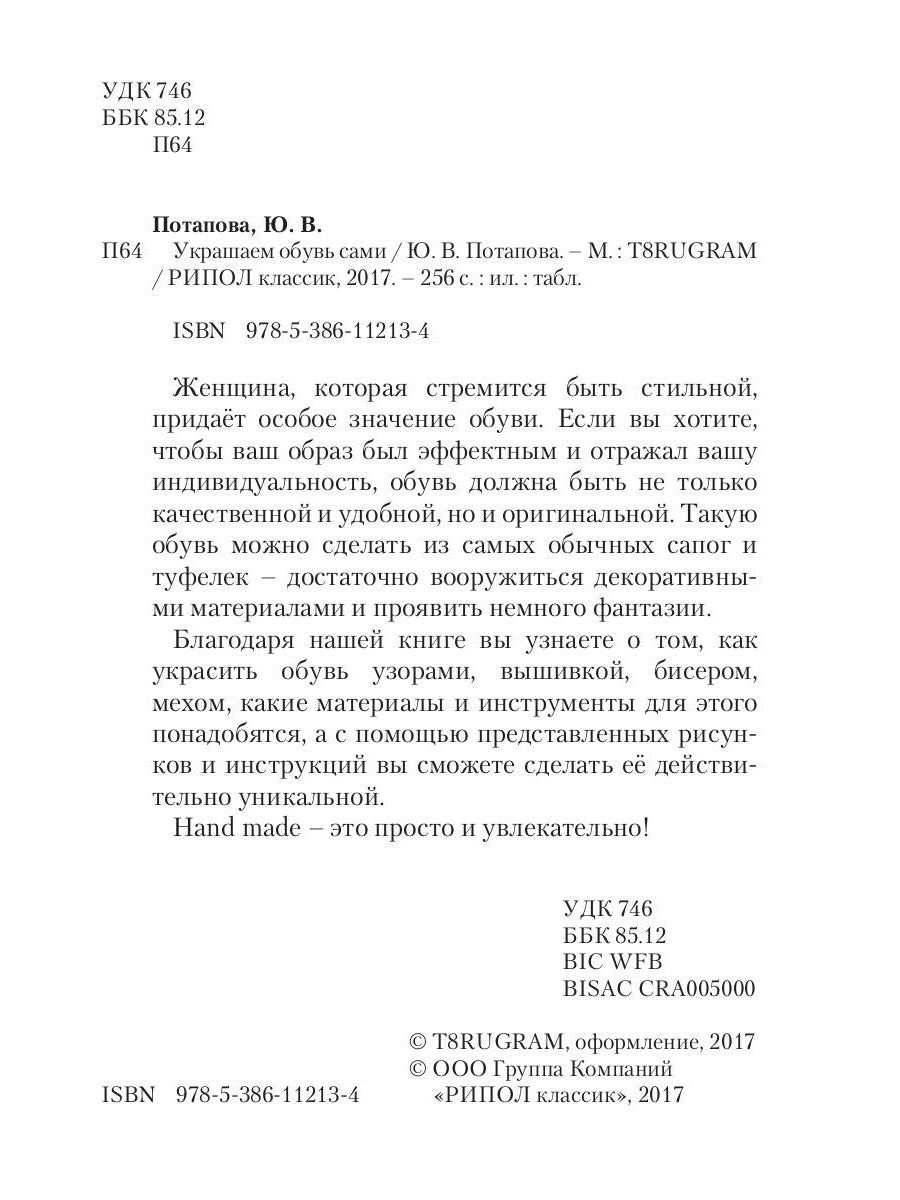 УДК 746
ББК 85.12
П64

Потапова, Ю. В.
П64 Украшаем обувь сами / Ю. В. Потапова. – М. : T8RUGRAM / РИПОЛ классик, 2017. – 256 с. : ил. : табл.

ISBN 978-5-386-11213-4

Женщина, которая стремится быть стильной, придаёт особое значение обуви. Если вы хотите, чтобы ваш образ был эффектным и отражал вашу индивидуальность, обувь должна быть не только качественной и удобной, но и оригинальной. Такую обувь можно сделать из самых обычных сапог и туфелек – достаточно вооружиться декоративными материалами и проявить немного фантазии.

Благодаря нашей книге вы узнаете о том, как украсить обувь узорами, вышивкой, бисером, мехом, какие материалы и инструменты для этого понадобятся, а с помощью представленных рисунков и инструкций вы сможете сделать её действительно уникальной.

Hand made – это просто и увлекательно!

УДК 746
ББК 85.12
BIC WFB
BISAC CRA005000

© T8RUGRAM, оформление, 2017
© ООО Группа Компаний «РИПОЛ классик», 2017

ISBN 978-5-386-11213-4